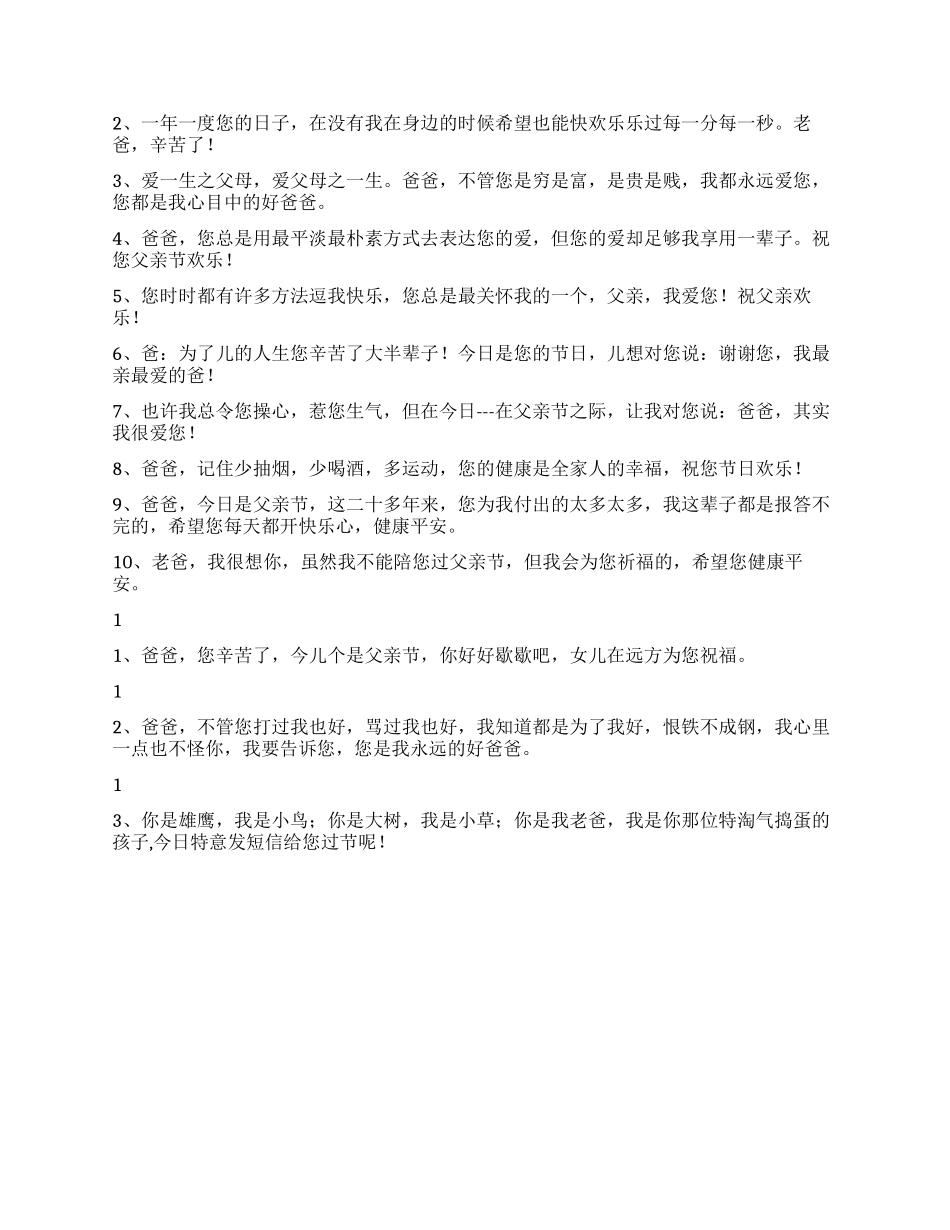 2、一年一度您的日子，在没有我在身边的时候希望也能快欢乐乐过每一分每一秒。老爸，辛苦了！

3、爱一生之父母，爱父母之一生。爸爸，不管您是穷是富，是贵是贱，我都永远爱您，您都是我心目中的好爸爸。

4、爸爸，您总是用最平淡最朴素方式去表达您的爱，但您的爱却足够我享用一辈子。祝您父亲节欢乐！

5、您时时都有许多方法逗我快乐，您总是最关怀我的一个，父亲，我爱您！祝父亲欢乐！

6、爸：为了儿的人生您辛苦了大半辈子！今日是您的节日，儿想对您说：谢谢您，我最亲最爱的爸！

7、也许我总令您操心，惹您生气，但在今日---在父亲节之际，让我对您说：爸爸，其实我很爱您！

8、爸爸，记住少抽烟，少喝酒，多运动，您的健康是全家人的幸福，祝您节日欢乐！

9、爸爸，今日是父亲节，这二十多年来，您为我付出的太多太多，我这辈子都是报答不完的，希望您每天都开快乐心，健康平安。

10、老爸，我很想你，虽然我不能陪您过父亲节，但我会为您祈福的，希望您健康平安。

1

1、爸爸，您辛苦了，今儿个是父亲节，你好好歇歇吧，女儿在远方为您祝福。

1

2、爸爸，不管您打过我也好，骂过我也好，我知道都是为了我好，恨铁不成钢，我心里一点也不怪你，我要告诉您，您是我永远的好爸爸。

1

3、你是雄鹰，我是小鸟；你是大树，我是小草；你是我老爸，我是你那位特淘气捣蛋的孩子,今日特意发短信给您过节呢！